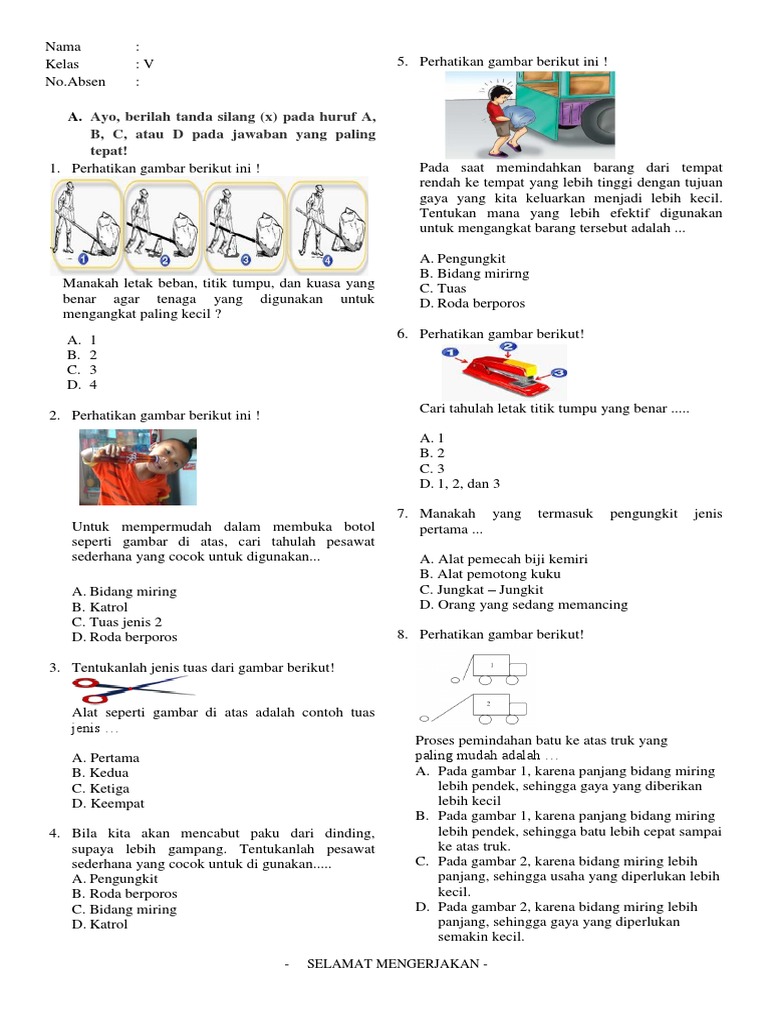 Nama :
Kelas : V
No.Absen :

A. Ayo, berilah tanda silang (x) pada huruf A, B, C, atau D pada jawaban yang paling tepat!

1. Perhatikan gambar berikut ini !

1 2 3 4

Manakah letak beban, titik tumpu, dan kuasa yang benar agar tenaga yang digunakan untuk mengangkat paling kecil ?

A. 1
B. 2
C. 3
D. 4

2. Perhatikan gambar berikut ini !

Untuk mempermudah dalam membuka botol seperti gambar di atas, cari tahulah pesawat sederhana yang cocok untuk digunakan...

A. Bidang miring
B. Katrol
C. Tuas jenis 2
D. Roda berporos

3. Tentukanlah jenis tuas dari gambar berikut!

Alat seperti gambar di atas adalah contoh tuas jenis ...

A. Pertama
B. Kedua
C. Ketiga
D. Keempat

4. Bila kita akan mencabut paku dari dinding, supaya lebih gampang. Tentukanlah pesawat sederhana yang cocok untuk di gunakan.....
A. Pengungkit
B. Roda berporos
C. Bidang miring
D. Katrol

5. Perhatikan gambar berikut ini !

Pada saat memindahkan barang dari tempat rendah ke tempat yang lebih tinggi dengan tujuan gaya yang kita keluarkan menjadi lebih kecil. Tentukan mana yang lebih efektif digunakan untuk mengangkat barang tersebut adalah ...

A. Pengungkit
B. Bidang mirirng
C. Tuas
D. Roda berporos

6. Perhatikan gambar berikut!

1 2 3

Cari tahulah letak titik tumpu yang benar .....

A. 1
B. 2
C. 3
D. 1, 2, dan 3

7. Manakah yang termasuk pengungkit jenis pertama ...

A. Alat pemecah biji kemiri
B. Alat pemotong kuku
C. Jungkat – Jungkit
D. Orang yang sedang memancing

8. Perhatikan gambar berikut!

1
2

Proses pemindahan batu ke atas truk yang paling mudah adalah ...
A. Pada gambar 1, karena panjang bidang miring lebih pendek, sehingga gaya yang diberikan lebih kecil
B. Pada gambar 1, karena panjang bidang miring lebih pendek, sehingga batu lebih cepat sampai ke atas truk.
C. Pada gambar 2, karena bidang miring lebih panjang, sehingga usaha yang diperlukan lebih kecil.
D. Pada gambar 2, karena bidang miring lebih panjang, sehingga gaya yang diperlukan semakin kecil.

- SELAMAT MENGERJAKAN -